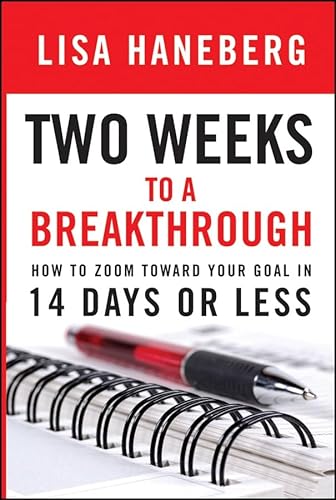 LISA HANEBERG

TWO WEEKS
TO A
BREAKTHROUGH

HOW TO ZOOM TOWARD YOUR GOAL IN
14 DAYS OR LESS